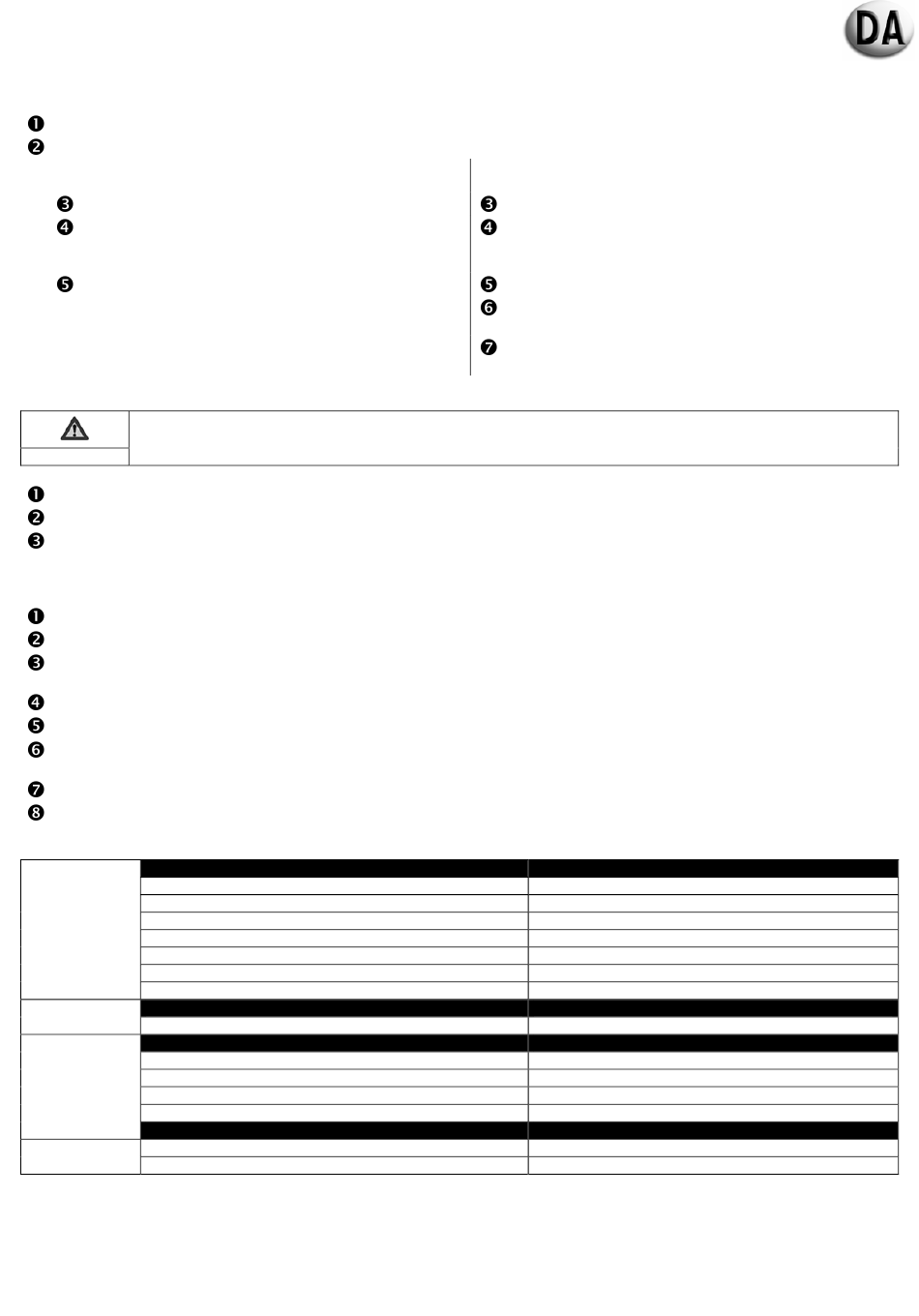 DA

❶
❷

❸
❹

❺

❸
❹

❺
❻

❼

❶
❷
❸

❶
❷
❸

❹
❺
❻

❼
❽